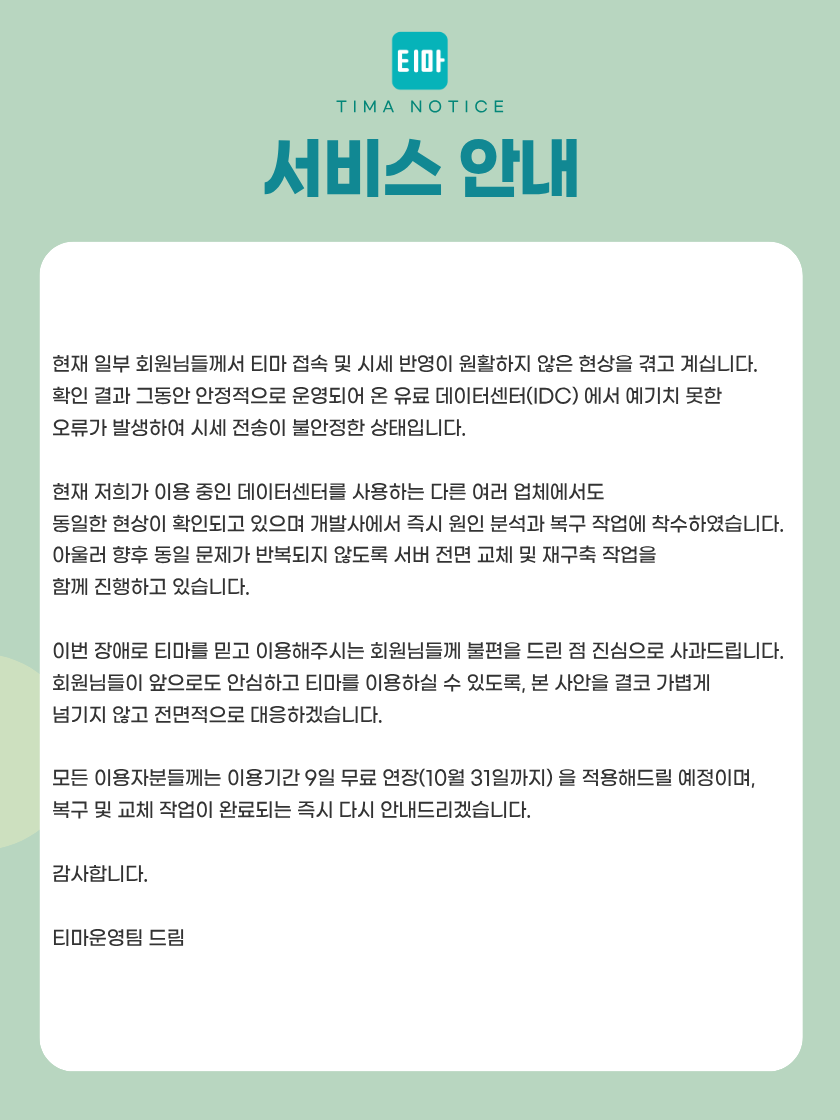 티마

TIMA NOTICE

서비스 안내

현재 일부 회원님들께서 티마 접속 및 시세 반영이 원활하지 않은 현상을 겪고 계십니다. 확인 결과 그동안 안정적으로 운영되어 온 유료 데이터센터(IDC) 에서 예기치 못한 오류가 발생하여 시세 전송이 불안정한 상태입니다.

현재 저희가 이용 중인 데이터센터를 사용하는 다른 여러 업체에서도 동일한 현상이 확인되고 있으며 개발사에서 즉시 원인 분석과 복구 작업에 착수하였습니다. 아울러 향후 동일 문제가 반복되지 않도록 서버 전면 교체 및 재구축 작업을 함께 진행하고 있습니다.

이번 장애로 티마를 믿고 이용해주시는 회원님들께 불편을 드린 점 진심으로 사과드립니다. 회원님들이 앞으로도 안심하고 티마를 이용하실 수 있도록, 본 사안을 결코 가볍게 넘기지 않고 전면적으로 대응하겠습니다.

모든 이용자분들께는 이용기간 9일 무료 연장(10월 31일까지) 을 적용해드릴 예정이며, 복구 및 교체 작업이 완료되는 즉시 다시 안내드리겠습니다.

감사합니다.

티마운영팀 드림